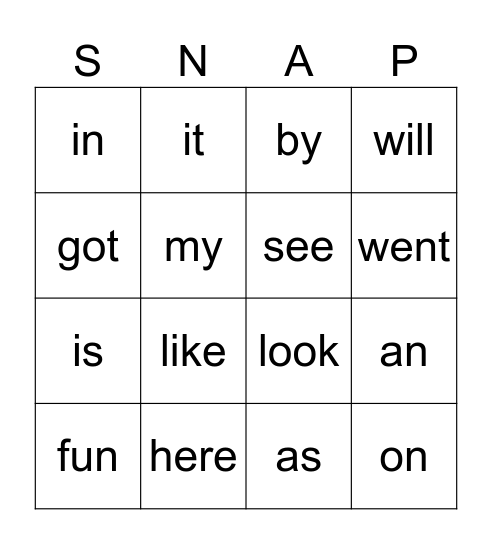 | S | N | A | P |
|---|---|---|---|
| in | it | by | will |
| got | my | see | went |
| is | like | look | an |
| fun | here | as | on |